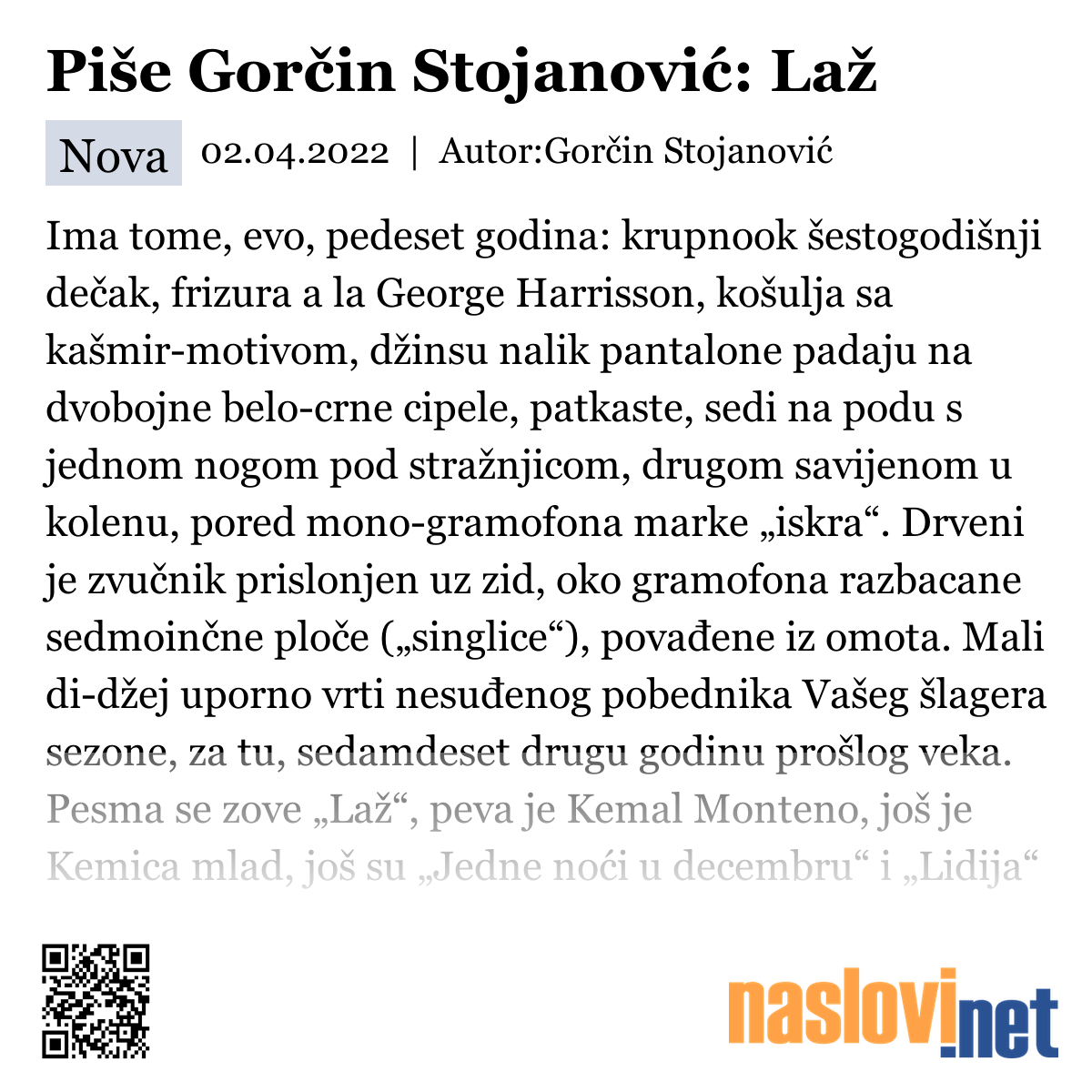 Piše Gorčin Stojanović: Laž

Nova 02.04.2022 | Autor:Gorčin Stojanović

Ima tome, evo, pedeset godina: krupnook šestogodišnji dečak, frizura a la George Harrisson, košulja sa kašmir-motivom, džinsu nalik pantalone padaju na dvobojne belo-crne cipele, patkaste, sedi na podu s jednom nogom pod stražnjicom, drugom savijenom u kolenu, pored mono-gramofona marke „iskra“. Drveni je zvučnik prislonjen uz zid, oko gramofona razbacane sedmoinčne ploče („singlice“), povađene iz omota. Mali di-džej uporno vrti nesuđenog pobednika Vašeg šlagera sezone, za tu, sedamdeset drugu godinu prošlog veka. Pesma se zove „Laž“, peva je Kemal Monteno, još je Kemica mlad, još su „Jedne noći u decembru“ i „Lidija“

naslovi.net